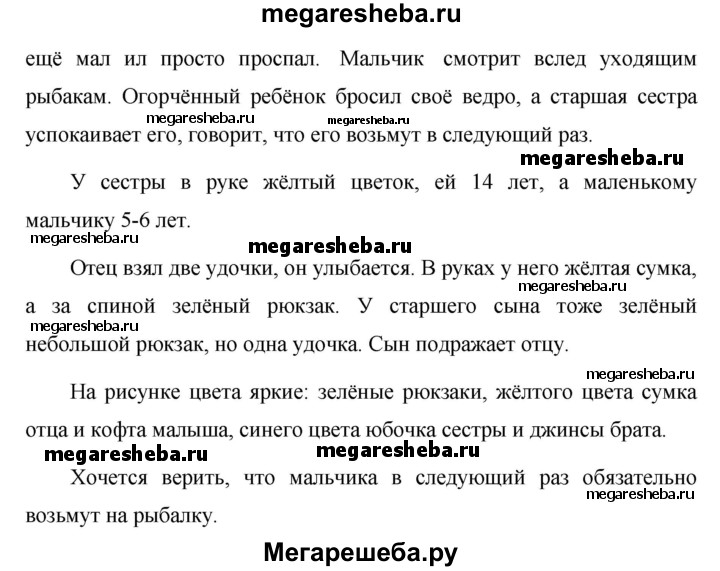 megaresheba.ru

ещё мал ил просто проспал. Мальчик смотрит вслед уходящим рыбакам. Огорчённый ребёнок бросил своё ведро, а старшая сестра успокаивает его, говорит, что его возьмут в следующий раз.

megaresheba.ru megaresheba.ru

megaresheba.ru

У сестры в руке жёлтый цветок, ей 14 лет, а маленькому мальчику 5-6 лет.

megaresheba.ru

megaresheba.ru

Отец взял две удочки, он улыбается. В руках у него жёлтая сумка, а за спиной зелёный рюкзак. У старшего сына тоже зелёный небольшой рюкзак, но одна удочка. Сын подражает отцу.

megaresheba.ru

megaresheba.ru

megaresheba.ru

На рисунке цвета яркие: зелёные рюкзаки, жёлтого цвета сумка отца и кофта малыша, синего цвета юбочка сестры и джинсы брата.

megaresheba.ru megaresheba.ru

Хочется верить, что мальчика в следующий раз обязательно возьмут на рыбалку.

megaresheba.ru

Мегарешеба.ру